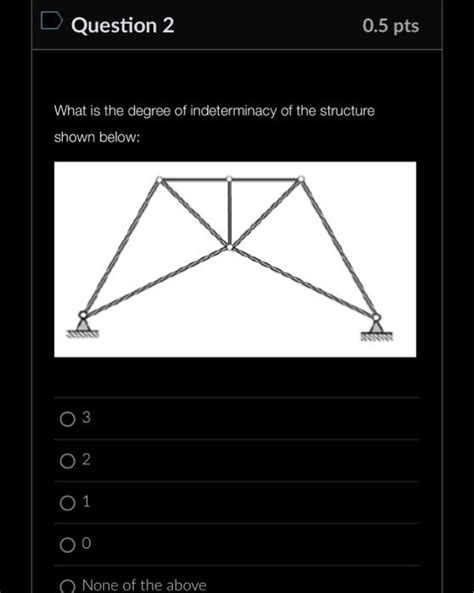 Question 2

0.5 pts

What is the degree of indeterminacy of the structure shown below:

3

2

1

0

None of the above